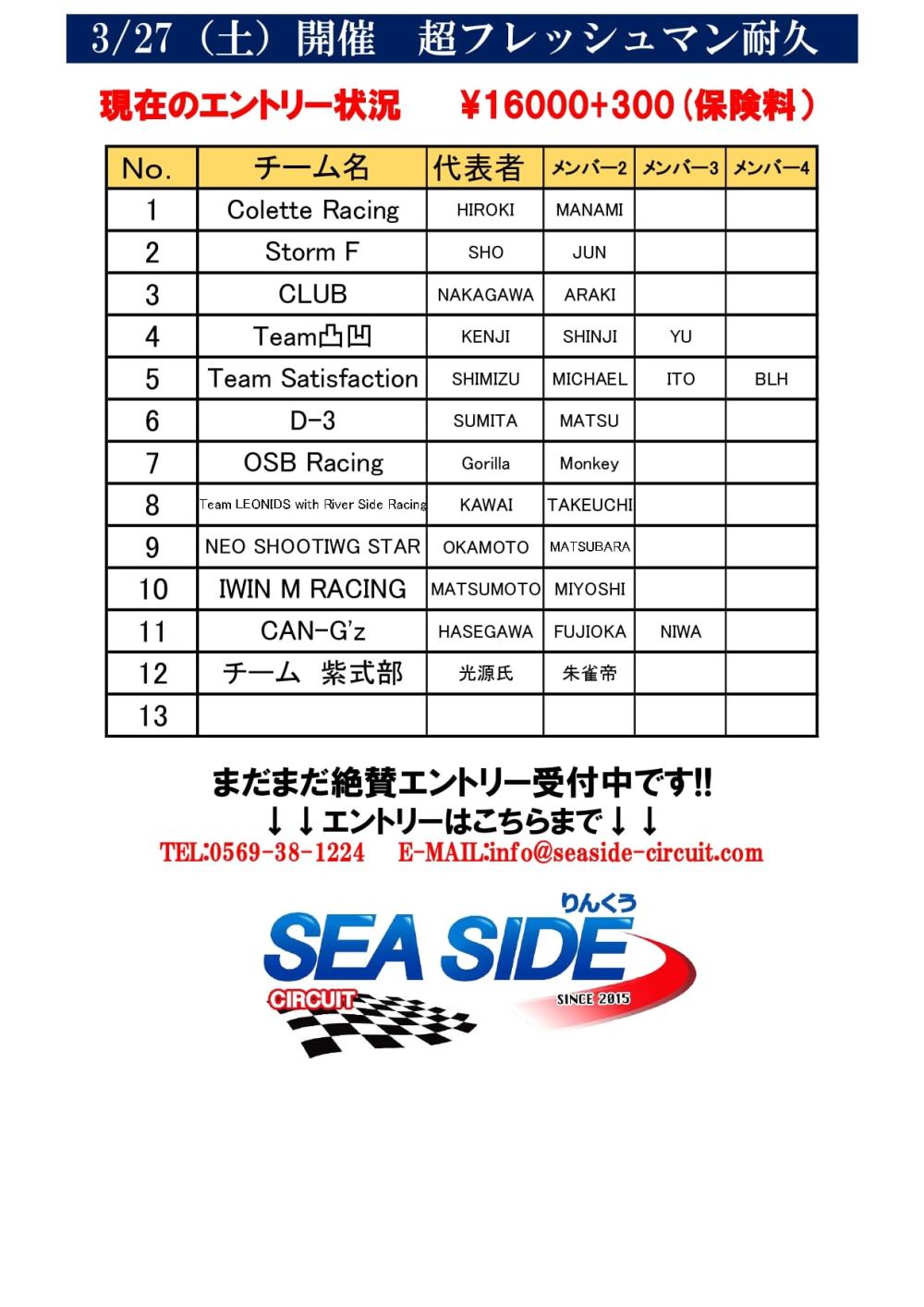 3/27（土）開催　超フレッシュマン耐久

現在のエントリー状況　¥16000+300（保険料）

| No. | チーム名 | 代表者 | メンバー2 | メンバー3 | メンバー4 |
|---|---|---|---|---|---|
| 1 | Colette Racing | HIROKI | MANAMI | | |
| 2 | Storm F | SHO | JUN | | |
| 3 | CLUB | NAKAGAWA | ARAKI | | |
| 4 | Team凸凹 | KENJI | SHINJI | YU | |
| 5 | Team Satisfaction | SHIMIZU | MICHAEL | ITO | BLH |
| 6 | D-3 | SUMITA | MATSU | | |
| 7 | OSB Racing | Gorilla | Monkey | | |
| 8 | Team LEONIDS with River Side Racing | KAWAI | TAKEUCHI | | |
| 9 | NEO SHOOTIWG STAR | OKAMOTO | MATSUBARA | | |
| 10 | IWIN M RACING | MATSUMOTO | MIYOSHI | | |
| 11 | CAN-G'z | HASEGAWA | FUJIOKA | NIWA | |
| 12 | チーム　紫式部 | 光源氏 | 朱雀帝 | | |
| 13 | | | | | |

まだまだ絶賛エントリー受付中です!!
↓↓エントリーはこちらまで↓↓
TEL:0569-38-1224　E-MAIL:info@seaside-circuit.com

りんくう
SEA SIDE
CIRCUIT
SINCE 2015